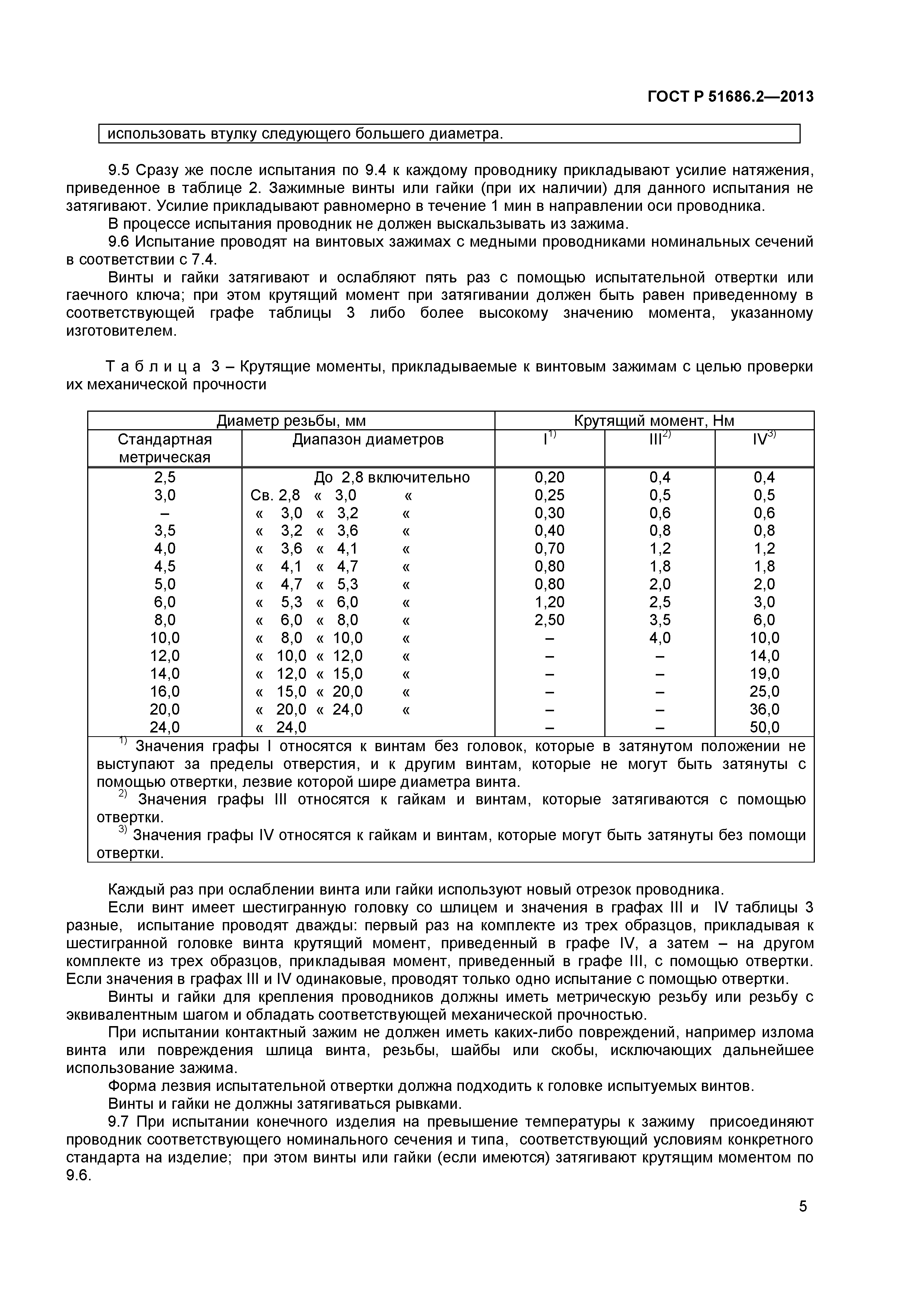 ГОСТ Р 51686.2—2013

использовать втулку следующего большего диаметра.

9.5 Сразу же после испытания по 9.4 к каждому проводнику прикладывают усилие натяжения, приведенное в таблице 2. Зажимные винты или гайки (при их наличии) для данного испытания не затягивают. Усилие прикладывают равномерно в течение 1 мин в направлении оси проводника.

В процессе испытания проводник не должен выскальзывать из зажима.

9.6 Испытание проводят на винтовых зажимах с медными проводниками номинальных сечений в соответствии с 7.4.

Винты и гайки затягивают и ослабляют пять раз с помощью испытательной отвертки или гаечного ключа; при этом крутящий момент при затягивании должен быть равен приведенному в соответствующей графе таблицы 3 либо более высокому значению момента, указанному изготовителем.

Т а б л и ц а 3 – Крутящие моменты, прикладываемые к винтовым зажимам с целью проверки их механической прочности

| Диаметр резьбы, мм | | Крутящий момент, Нм | | |
|---|---|---|---|---|
| Стандартная метрическая | Диапазон диаметров | I$^{1)}$ | III$^{2)}$ | IV$^{3)}$ |
| 2,5 | До 2,8 включительно | 0,20 | 0,4 | 0,4 |
| 3,0 | Св. 2,8 « 3,0 « | 0,25 | 0,5 | 0,5 |
| – | « 3,0 « 3,2 « | 0,30 | 0,6 | 0,6 |
| 3,5 | « 3,2 « 3,6 « | 0,40 | 0,8 | 0,8 |
| 4,0 | « 3,6 « 4,1 « | 0,70 | 1,2 | 1,2 |
| 4,5 | « 4,1 « 4,7 « | 0,80 | 1,8 | 1,8 |
| 5,0 | « 4,7 « 5,3 « | 0,80 | 2,0 | 2,0 |
| 6,0 | « 5,3 « 6,0 « | 1,20 | 2,5 | 3,0 |
| 8,0 | « 6,0 « 8,0 « | 2,50 | 3,5 | 6,0 |
| 10,0 | « 8,0 « 10,0 « | – | 4,0 | 10,0 |
| 12,0 | « 10,0 « 12,0 « | – | – | 14,0 |
| 14,0 | « 12,0 « 15,0 « | – | – | 19,0 |
| 16,0 | « 15,0 « 20,0 « | – | – | 25,0 |
| 20,0 | « 20,0 « 24,0 « | – | – | 36,0 |
| 24,0 | « 24,0 | – | – | 50,0 |

$^{1)}$ Значения графы I относятся к винтам без головок, которые в затянутом положении не выступают за пределы отверстия, и к другим винтам, которые не могут быть затянуты с помощью отвертки, лезвие которой шире диаметра винта.
$^{2)}$ Значения графы III относятся к гайкам и винтам, которые затягиваются с помощью отвертки.
$^{3)}$ Значения графы IV относятся к гайкам и винтам, которые могут быть затянуты без помощи отвертки.

Каждый раз при ослаблении винта или гайки используют новый отрезок проводника.

Если винт имеет шестигранную головку со шлицем и значения в графах III и IV таблицы 3 разные, испытание проводят дважды: первый раз на комплекте из трех образцов, прикладывая к шестигранной головке винта крутящий момент, приведенный в графе IV, а затем – на другом комплекте из трех образцов, прикладывая момент, приведенный в графе III, с помощью отвертки. Если значения в графах III и IV одинаковые, проводят только одно испытание с помощью отвертки.

Винты и гайки для крепления проводников должны иметь метрическую резьбу или резьбу с эквивалентным шагом и обладать соответствующей механической прочностью.

При испытании контактный зажим не должен иметь каких-либо повреждений, например излома винта или повреждения шлица винта, резьбы, шайбы или скобы, исключающих дальнейшее использование зажима.

Форма лезвия испытательной отвертки должна подходить к головке испытуемых винтов.

Винты и гайки не должны затягиваться рывками.

9.7 При испытании конечного изделия на превышение температуры к зажиму присоединяют проводник соответствующего номинального сечения и типа, соответствующий условиям конкретного стандарта на изделие; при этом винты или гайки (если имеются) затягивают крутящим моментом по 9.6.

5